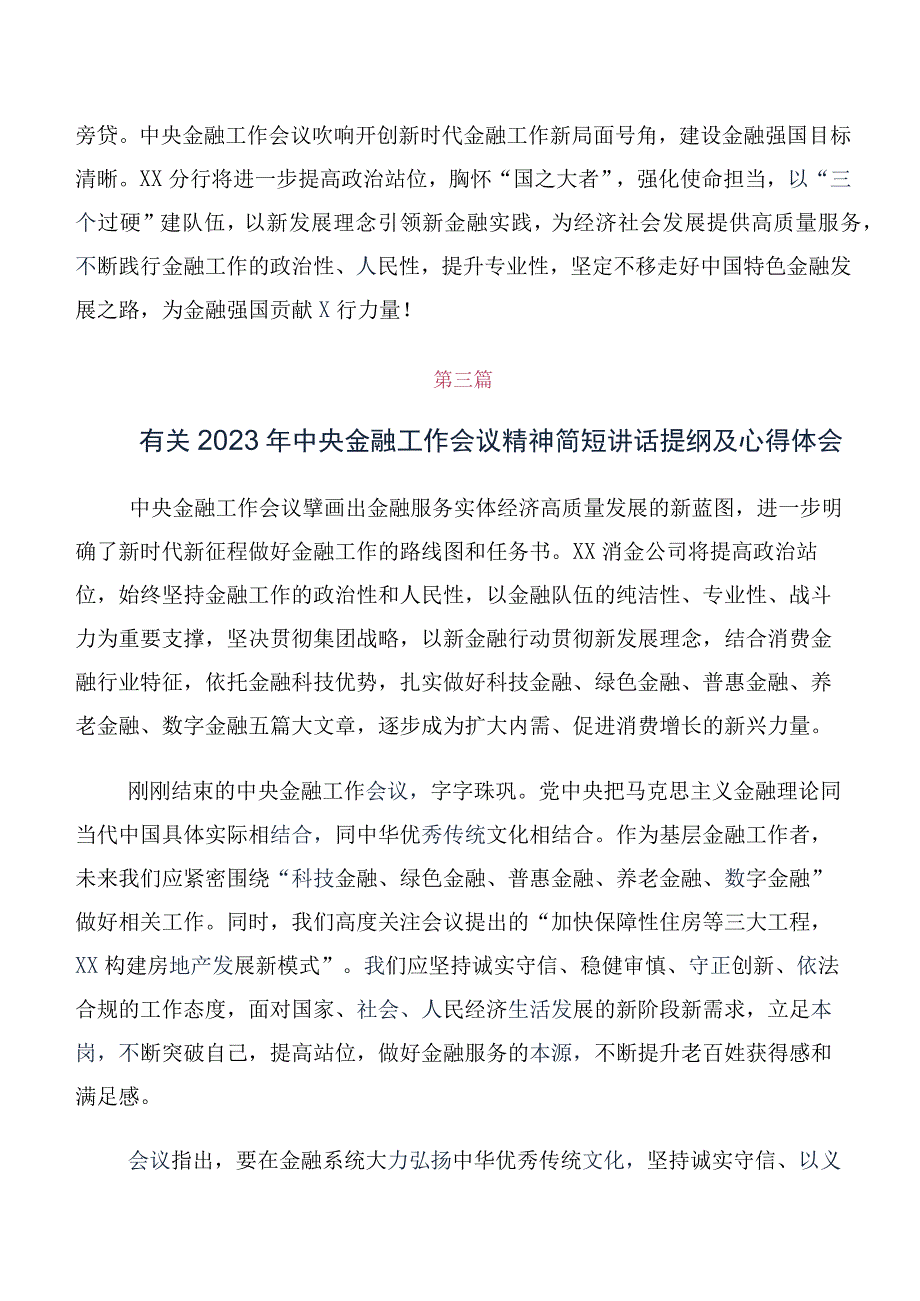 旁贷。中央金融工作会议吹响开创新时代金融工作新局面号角，建设金融强国目标清晰。XX分行将进一步提高政治站位，胸怀“国之大者”，强化使命担当，以“三个过硬”建队伍，以新发展理念引领新金融实践，为经济社会发展提供高质量服务，不断践行金融工作的政治性、人民性，提升专业性，坚定不移走好中国特色金融发展之路，为金融强国贡献X行力量！

第三篇

有关2023年中央金融工作会议精神简短讲话提纲及心得体会

中央金融工作会议擘画出金融服务实体经济高质量发展的新蓝图，进一步明确了新时代新征程做好金融工作的路线图和任务书。XX消金公司将提高政治站位，始终坚持金融工作的政治性和人民性，以金融队伍的纯洁性、专业性、战斗力为重要支撑，坚决贯彻集团战略，以新金融行动贯彻新发展理念，结合消费金融行业特征，依托金融科技优势，扎实做好科技金融、绿色金融、普惠金融、养老金融、数字金融五篇大文章，逐步成为扩大内需、促进消费增长的新兴力量。

刚刚结束的中央金融工作会议，字字珠玑。党中央把马克思主义金融理论同当代中国具体实际相结合，同中华优秀传统文化相结合。作为基层金融工作者，未来我们应紧密围绕“科技金融、绿色金融、普惠金融、养老金融、数字金融”做好相关工作。同时，我们高度关注会议提出的“加快保障性住房等三大工程，XX构建房地产发展新模式”。我们应坚持诚实守信、稳健审慎、守正创新、依法合规的工作态度，面对国家、社会、人民经济生活发展的新阶段新需求，立足本岗，不断突破自己，提高站位，做好金融服务的本源，不断提升老百姓获得感和满足感。

会议指出，要在金融系统大力弘扬中华优秀传统文化，坚持诚实守信、以义